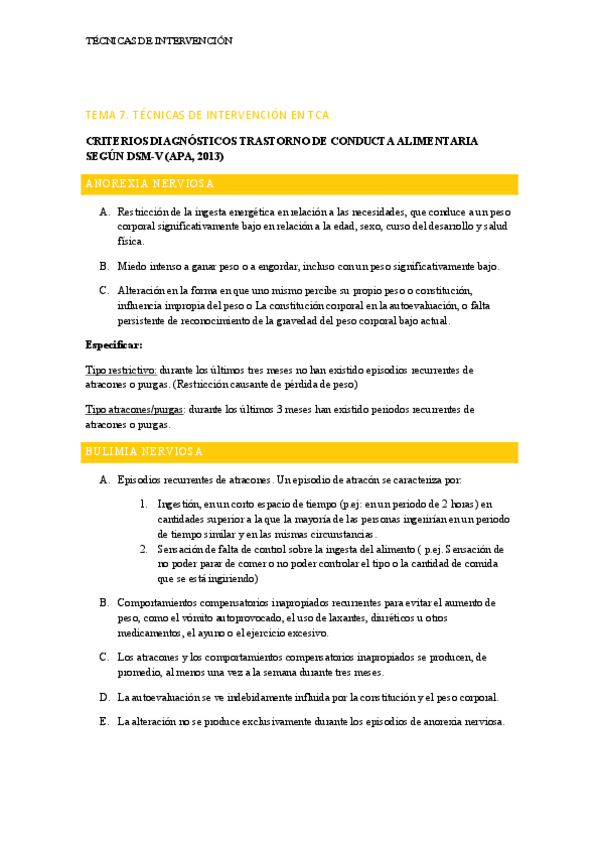 TÉCNICAS DE INTERVENCIÓN

TEMA 7. TÉCNICAS DE INTERVENCIÓN EN TCA

CRITERIOS DIAGNÓSTICOS TRASTORNO DE CONDUCTA ALIMENTARIA SEGÚN DSM-V (APA, 2013)

ANOREXIA NERVIOSA

A. Restricción de la ingesta energética en relación a las necesidades, que conduce a un peso corporal significativamente bajo en relación a la edad, sexo, curso del desarrollo y salud física.

B. Miedo intenso a ganar peso o a engordar, incluso con un peso significativamente bajo.

C. Alteración en la forma en que uno mismo percibe su propio peso o constitución, influencia impropia del peso o La constitución corporal en la autoevaluación, o falta persistente de reconocimiento de la gravedad del peso corporal bajo actual.

Especificar:

Tipo restrictivo: durante los últimos tres meses no han existido episodios recurrentes de atracones o purgas. (Restricción causante de pérdida de peso)

Tipo atracones/purgas: durante los últimos 3 meses han existido periodos recurrentes de atracones o purgas.

BULIMIA NERVIOSA

A. Episodios recurrentes de atracones. Un episodio de atracón se caracteriza por:

1. Ingestión, en un corto espacio de tiempo (p.ej: en un periodo de 2 horas) en cantidades superior a la que la mayoría de las personas ingerirían en un periodo de tiempo similar y en las mismas circunstancias.
2. Sensación de falta de control sobre la ingesta del alimento ( p.ej. Sensación de no poder parar de comer o no poder controlar el tipo o la cantidad de comida que se está ingiriendo)

B. Comportamientos compensatorios inapropiados recurrentes para evitar el aumento de peso, como el vómito autoprovocado, el uso de laxantes, diuréticos u otros medicamentos, el ayuno o el ejercicio excesivo.

C. Los atracones y los comportamientos compensatorios inapropiados se producen, de promedio, al menos una vez a la semana durante tres meses.

D. La autoevaluación se ve indebidamente influida por la constitución y el peso corporal.

E. La alteración no se produce exclusivamente durante los episodios de anorexia nerviosa.